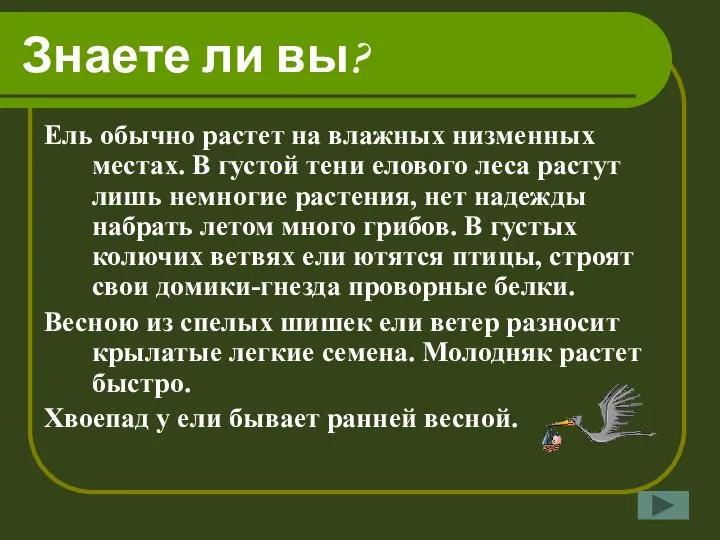 Знаете ли вы?

Ель обычно растет на влажных низменных местах. В густой тени елового леса растут лишь немногие растения, нет надежды набрать летом много грибов. В густых колючих ветвях ели ютятся птицы, строят свои домики-гнезда проворные белки.

Весною из спелых шишек ели ветер разносит крылатые легкие семена. Молодняк растет быстро.

Хвоепад у ели бывает ранней весной.